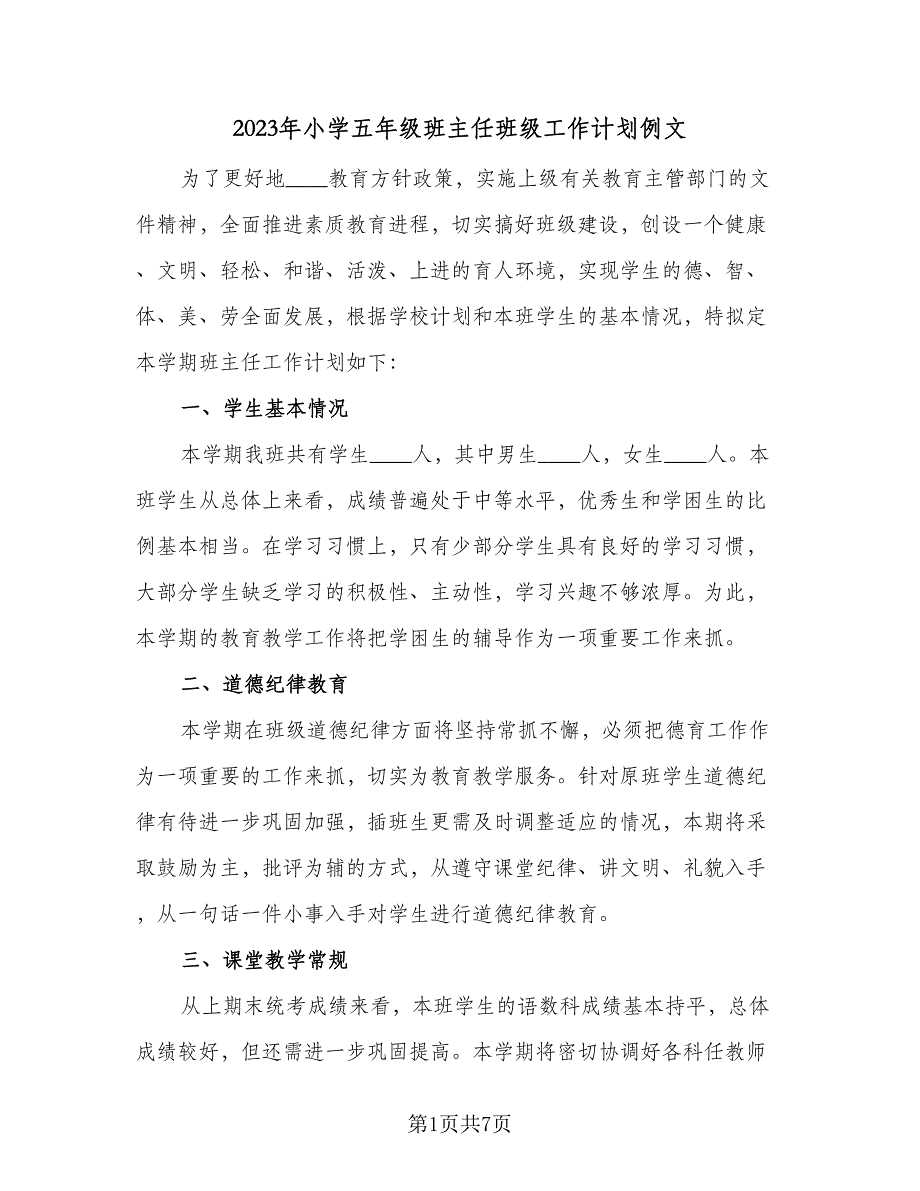 2023年小学五年级班主任班级工作计划例文

为了更好地____教育方针政策，实施上级有关教育主管部门的文件精神，全面推进素质教育进程，切实搞好班级建设，创设一个健康、文明、轻松、和谐、活泼、上进的育人环境，实现学生的德、智、体、美、劳全面发展，根据学校计划和本班学生的基本情况，特拟定本学期班主任工作计划如下：

一、学生基本情况

本学期我班共有学生____人，其中男生____人，女生____人。本班学生从总体上来看，成绩普遍处于中等水平，优秀生和学困生的比例基本相当。在学习习惯上，只有少部分学生具有良好的学习习惯，大部分学生缺乏学习的积极性、主动性，学习兴趣不够浓厚。为此，本学期的教育教学工作将把学困生的辅导作为一项重要工作来抓。

二、道德纪律教育

本学期在班级道德纪律方面将坚持常抓不懈，必须把德育工作作为一项重要的工作来抓，切实为教育教学服务。针对原班学生道德纪律有待进一步巩固加强，插班生更需及时调整适应的情况，本期将采取鼓励为主，批评为辅的方式，从遵守课堂纪律、讲文明、礼貌入手，从一句话一件小事入手对学生进行道德纪律教育。

三、课堂教学常规

从上期末统考成绩来看，本班学生的语数科成绩基本持平，总体成绩较好，但还需进一步巩固提高。本学期将密切协调好各科任教师

第1页共7页